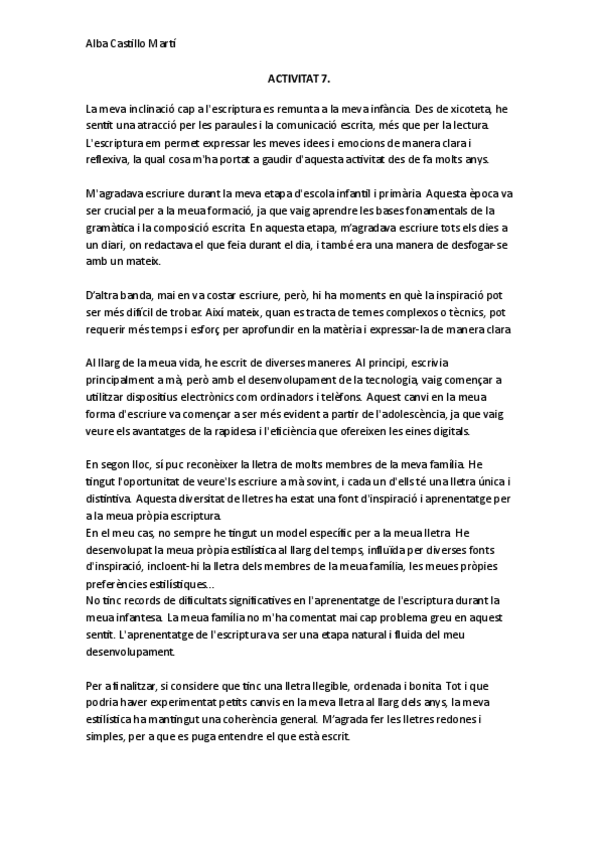 Alba Castillo Martí

ACTIVITAT 7.

La meva inclinació cap a l'escriptura es remunta a la meva infància. Des de xicoteta, he sentit una atracció per les paraules i la comunicació escrita, més que per la lectura. L'escriptura em permet expressar les meves idees i emocions de manera clara i reflexiva, la qual cosa m'ha portat a gaudir d'aquesta activitat des de fa molts anys.

M'agradava escriure durant la meva etapa d'escola infantil i primària. Aquesta època va ser crucial per a la meua formació, ja que vaig aprendre les bases fonamentals de la gramàtica i la composició escrita. En aquesta etapa, m'agradava escriure tots els dies a un diari, on redactava el que feia durant el dia, i també era una manera de desfogar-se amb un mateix.

D'altra banda, mai en va costar escriure, però, hi ha moments en què la inspiració pot ser més difícil de trobar. Així mateix, quan es tracta de temes complexos o tècnics, pot requerir més temps i esforç per aprofundir en la matèria i expressar-la de manera clara

Al llarg de la meua vida, he escrit de diverses maneres. Al principi, escrivia principalment a mà, però amb el desenvolupament de la tecnologia, vaig començar a utilitzar dispositius electrònics com ordinadors i telèfons. Aquest canvi en la meua forma d'escriure va començar a ser més evident a partir de l'adolescència, ja que vaig veure els avantatges de la rapidesa i l'eficiència que ofereixen les eines digitals.

En segon lloc, sí puc reconèixer la lletra de molts membres de la meva família. He tingut l'oportunitat de veure'ls escriure a mà sovint, i cada un d'ells té una lletra única i distintiva. Aquesta diversitat de lletres ha estat una font d'inspiració i aprenentatge per a la meua pròpia escriptura.
En el meu cas, no sempre he tingut un model específic per a la meua lletra. He desenvolupat la meua pròpia estilística al llarg del temps, influïda per diverses fonts d'inspiració, incloent-hi la lletra dels membres de la meua família, les meues pròpies preferències estilístiques...
No tinc records de dificultats significatives en l'aprenentatge de l'escriptura durant la meua infantesa. La meua família no m'ha comentat mai cap problema greu en aquest sentit. L'aprenentatge de l'escriptura va ser una etapa natural i fluida del meu desenvolupament.

Per a finalitzar, si considere que tinc una lletra llegible, ordenada i bonita. Tot i que podria haver experimentat petits canvis en la meva lletra al llarg dels anys, la meva estilística ha mantingut una coherència general. M'agrada fer les lletres redones i simples, per a que es puga entendre el que està escrit.